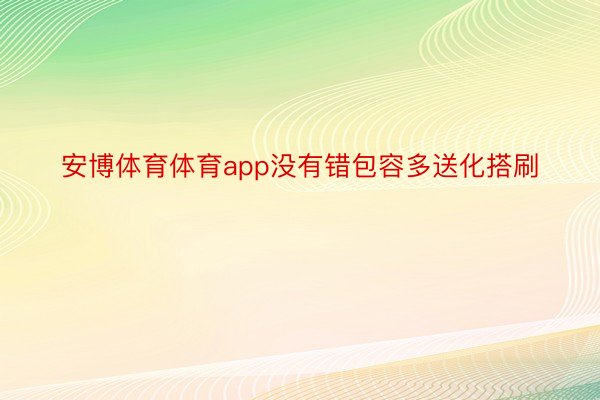 安博体育体育app没有错包容多送化搭刷